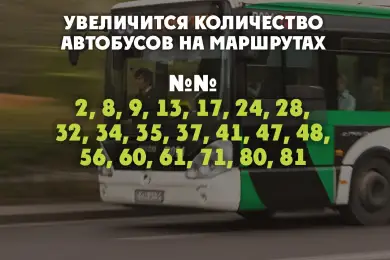 УВЕЛИЧИТСЯ КОЛИЧЕСТВО АВТОБУСОВ НА МАРШРУТАХ

№№
2, 8, 9, 13, 17, 24, 28, 32, 34, 35, 37, 41, 47, 48, 56, 60, 61, 71, 80, 81